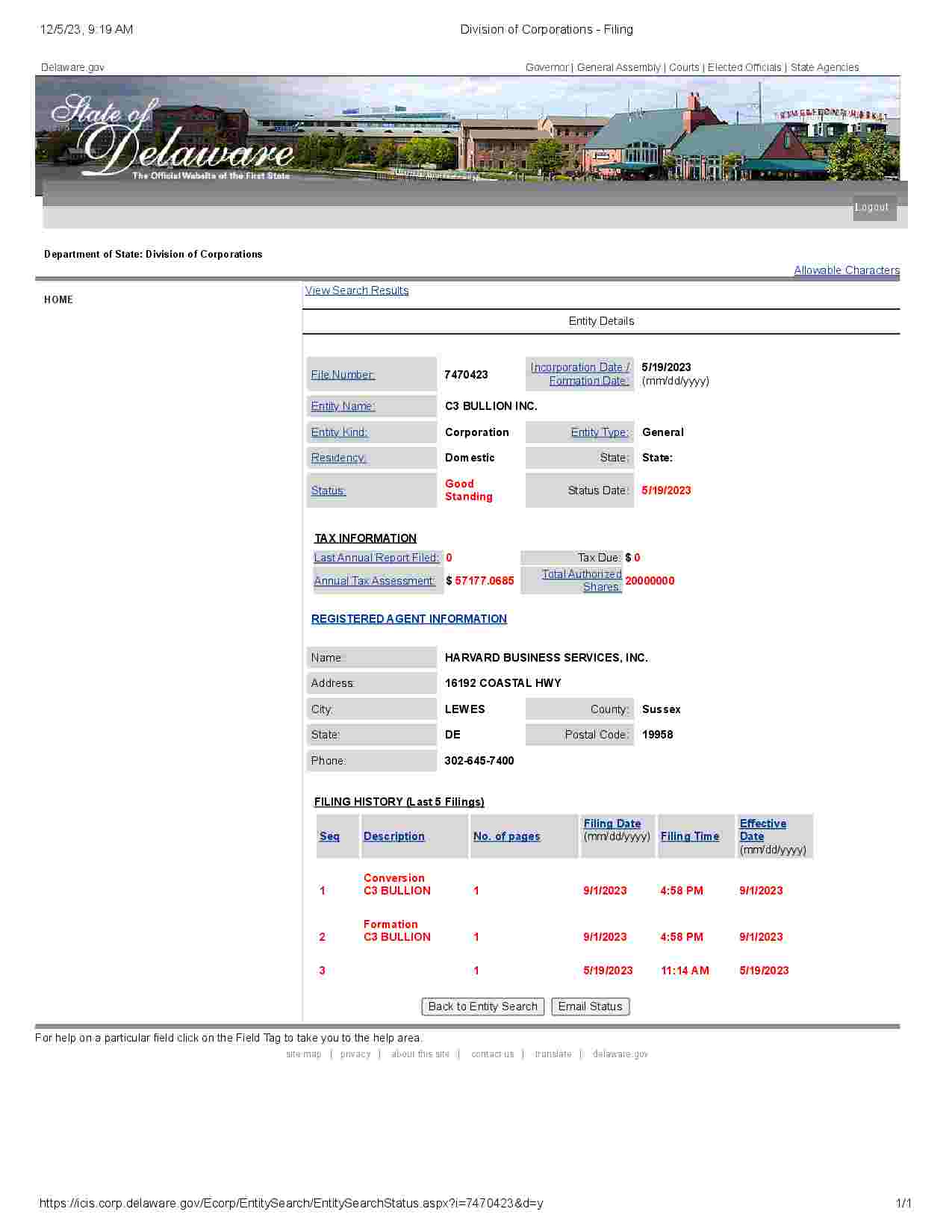 12/5/23, 9:19 AM

Division of Corporations - Filing

Delaware.gov

Governor | General Assembly | Courts | Elected Officials | State Agencies

State of Delaware
The Official Website of the First State

Logout

Department of State: Division of Corporations

Allowable Characters

HOME

View Search Results

Entity Details

| File Number: | 7470423 | Incorporation Date / Formation Date: | 5/19/2023 (mm/dd/yyyy) |
|---|---|---|---|
| Entity Name: | C3 BULLION INC. | | |
| Entity Kind: | Corporation | Entity Type: | General |
| Residency: | Domestic | State: | State: |
| Status: | Good Standing | Status Date: | 5/19/2023 |

TAX INFORMATION

| Last Annual Report Filed: | 0 | Tax Due: | $ 0 |
|---|---|---|---|
| Annual Tax Assessment: | $ 57177.0685 | Total Authorized Shares: | 20000000 |

REGISTERED AGENT INFORMATION

| Name: | HARVARD BUSINESS SERVICES, INC. | | |
|---|---|---|---|
| Address: | 16192 COASTAL HWY | | |
| City: | LEWES | County: | Sussex |
| State: | DE | Postal Code: | 19958 |
| Phone: | 302-645-7400 | | |

FILING HISTORY (Last 5 Filings)

| Seq | Description | No. of pages | Filing Date (mm/dd/yyyy) | Filing Time | Effective Date (mm/dd/yyyy) |
|---|---|---|---|---|---|
| 1 | Conversion C3 BULLION | 1 | 9/1/2023 | 4:58 PM | 9/1/2023 |
| 2 | Formation C3 BULLION | 1 | 9/1/2023 | 4:58 PM | 9/1/2023 |
| 3 | | 1 | 5/19/2023 | 11:14 AM | 5/19/2023 |

Back to Entity Search   Email Status

For help on a particular field click on the Field Tag to take you to the help area.

site map | privacy | about this site | contact us | translate | delaware.gov

https://icis.corp.delaware.gov/Ecorp/EntitySearch/EntitySearchStatus.aspx?i=7470423&d=y

1/1